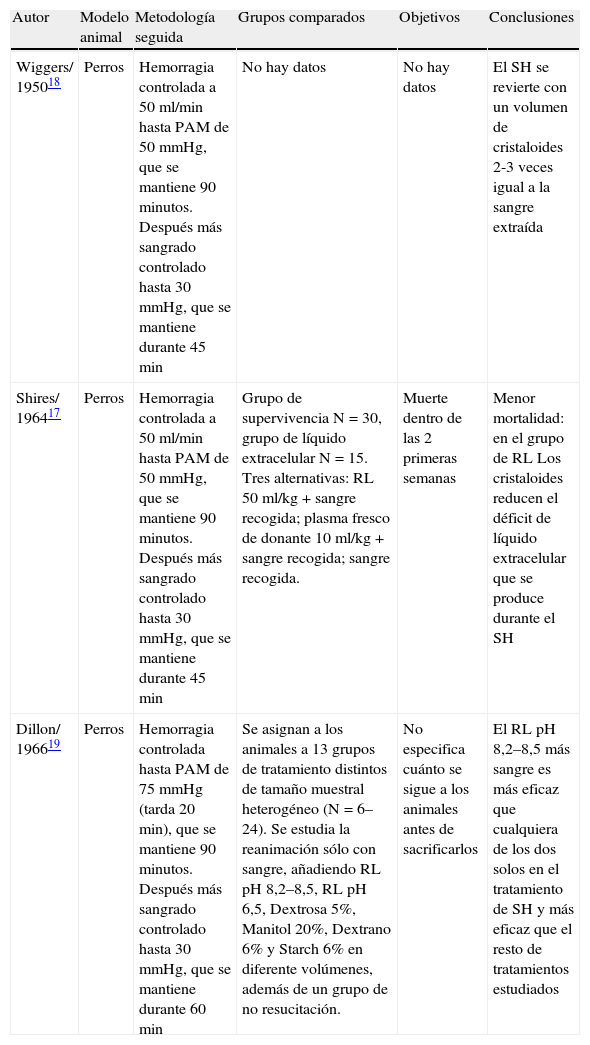 | Autor | Modelo animal | Metodología seguida | Grupos comparados | Objetivos | Conclusiones |
|---|---|---|---|---|---|
| Wiggers/ 1950$^{18}$ | Perros | Hemorragia controlada a 50 ml/min hasta PAM de 50 mmHg, que se mantiene 90 minutos. Después más sangrado controlado hasta 30 mmHg, que se mantiene durante 45 min | No hay datos | No hay datos | El SH se revierte con un volumen de cristaloides 2-3 veces igual a la sangre extraída |
| Shires/ 1964$^{17}$ | Perros | Hemorragia controlada a 50 ml/min hasta PAM de 50 mmHg, que se mantiene 90 minutos. Después más sangrado controlado hasta 30 mmHg, que se mantiene durante 45 min | Grupo de supervivencia N = 30, grupo de líquido extracelular N = 15. Tres alternativas: RL 50 ml/kg + sangre recogida; plasma fresco de donante 10 ml/kg + sangre recogida; sangre recogida. | Muerte dentro de las 2 primeras semanas | Menor mortalidad: en el grupo de RL Los cristaloides reducen el déficit de líquido extracelular que se produce durante el SH |
| Dillon/ 1966$^{19}$ | Perros | Hemorragia controlada hasta PAM de 75 mmHg (tarda 20 min), que se mantiene 90 minutos. Después más sangrado controlado hasta 30 mmHg, que se mantiene durante 60 min | Se asignan a los animales a 13 grupos de tratamiento distintos de tamaño muestral heterogéneo (N = 6–24). Se estudia la reanimación sólo con sangre, añadiendo RL pH 8,2–8,5, RL pH 6,5, Dextrosa 5%, Manitol 20%, Dextrano 6% y Starch 6% en diferente volúmenes, además de un grupo de no resucitación. | No especifica cuánto se sigue a los animales antes de sacrificarlos | El RL pH 8,2–8,5 más sangre es más eficaz que cualquiera de los dos solos en el tratamiento de SH y más eficaz que el resto de tratamientos estudiados |